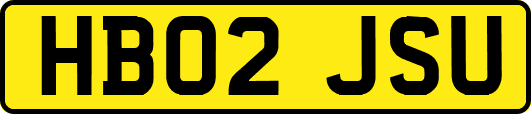 HB02 JSU